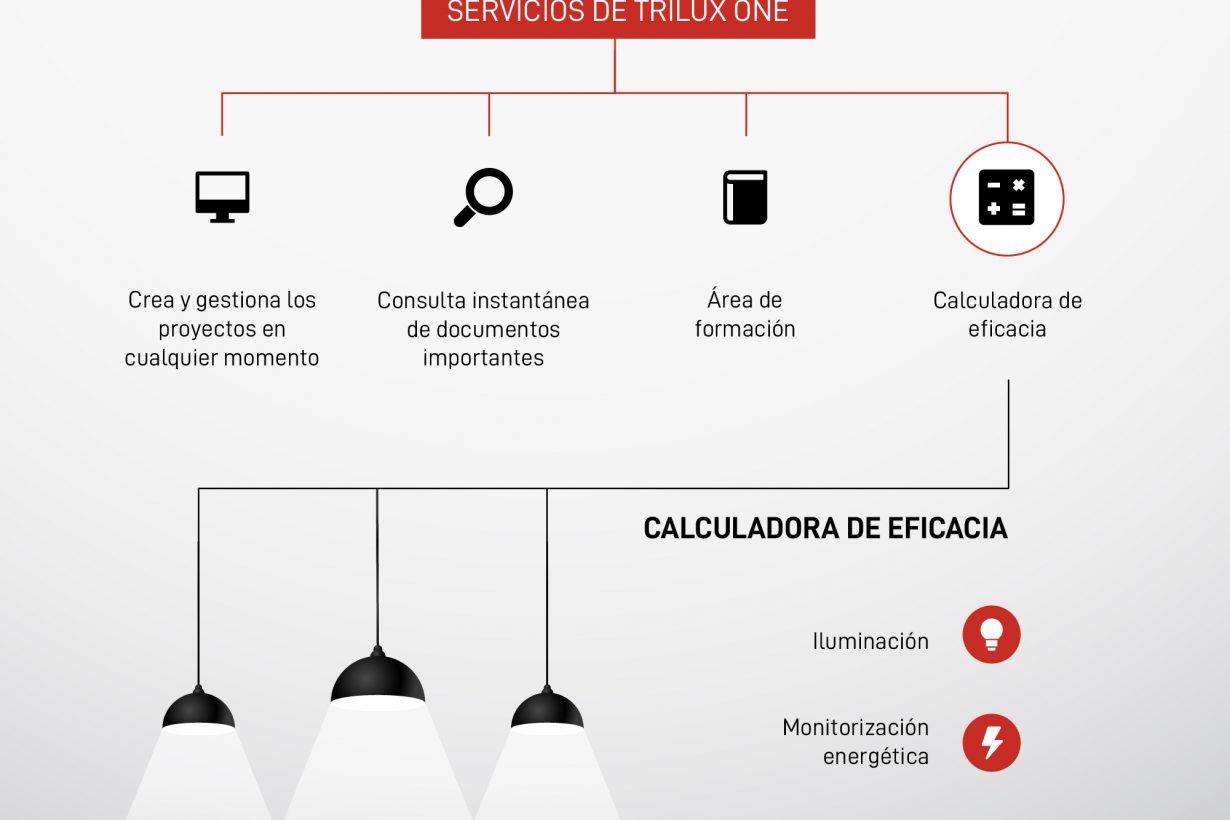 SERVICIOS DE TRILUX ONE

Crea y gestiona los proyectos en cualquier momento

Consulta instantánea de documentos importantes

Área de formación

Calculadora de eficacia

CALCULADORA DE EFICACIA

Iluminación

Monitorización energética